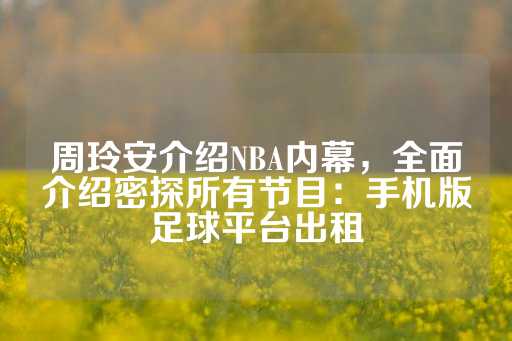 周玲安介绍NBA内幕，全面介绍密探所有节目：手机版足球平台出租